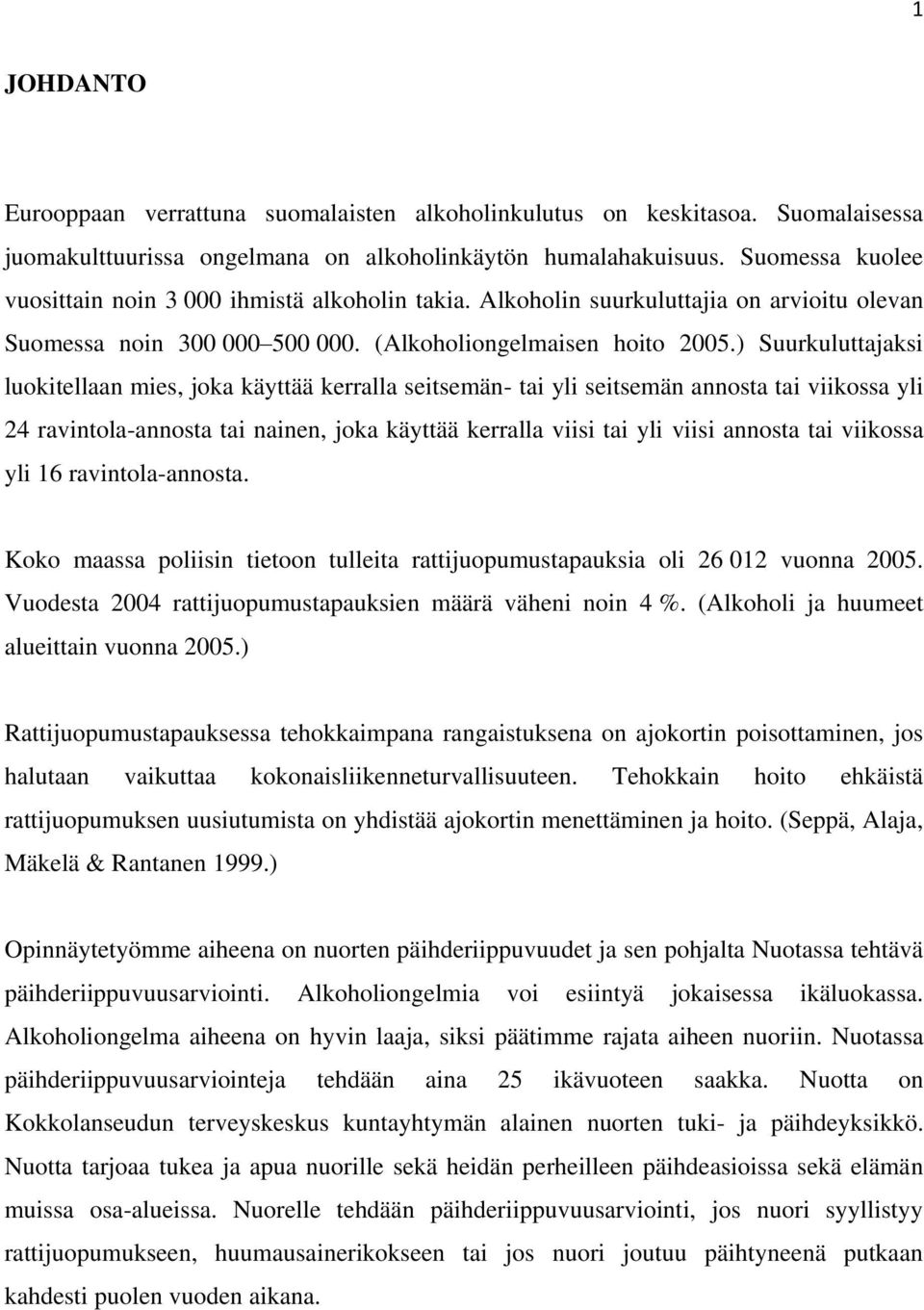 1

JOHDANTO

Eurooppaan verrattuna suomalaisten alkoholinkulutus on keskitasoa. Suomalaisessa juomakulttuurissa ongelmana on alkoholinkäytön humalahakuisuus. Suomessa kuolee vuosittain noin 3 000 ihmistä alkoholin takia. Alkoholin suurkuluttajia on arvioitu olevan Suomessa noin 300 000–500 000. (Alkoholiongelmaisen hoito 2005.) Suurkuluttajaksi luokitellaan mies, joka käyttää kerralla seitsemän- tai yli seitsemän annosta tai viikossa yli 24 ravintola-annosta tai nainen, joka käyttää kerralla viisi tai yli viisi annosta tai viikossa yli 16 ravintola-annosta.

Koko maassa poliisin tietoon tulleita rattijuopumustapauksia oli 26 012 vuonna 2005. Vuodesta 2004 rattijuopumustapauksien määrä väheni noin 4 %. (Alkoholi ja huumeet alueittain vuonna 2005.)

Rattijuopumustapauksessa tehokkaimpana rangaistuksena on ajokortin poisottaminen, jos halutaan vaikuttaa kokonaisliikenneturvallisuuteen. Tehokkain hoito ehkäistä rattijuopumuksen uusiutumista on yhdistää ajokortin menettäminen ja hoito. (Seppä, Alaja, Mäkelä & Rantanen 1999.)

Opinnäytetyömme aiheena on nuorten päihderiippuvuudet ja sen pohjalta Nuotassa tehtävä päihderiippuvuusarviointi. Alkoholiongelmia voi esiintyä jokaisessa ikäluokassa. Alkoholiongelma aiheena on hyvin laaja, siksi päätimme rajata aiheen nuoriin. Nuotassa päihderiippuvuusarviointeja tehdään aina 25 ikävuoteen saakka. Nuotta on Kokkolanseudun terveyskeskus kuntayhtymän alainen nuorten tuki- ja päihdeyksikkö. Nuotta tarjoaa tukea ja apua nuorille sekä heidän perheilleen päihdeasioissa sekä elämän muissa osa-alueissa. Nuorelle tehdään päihderiippuvuusarviointi, jos nuori syyllistyy rattijuopumukseen, huumausainerikokseen tai jos nuori joutuu päihtyneenä putkaan kahdesti puolen vuoden aikana.